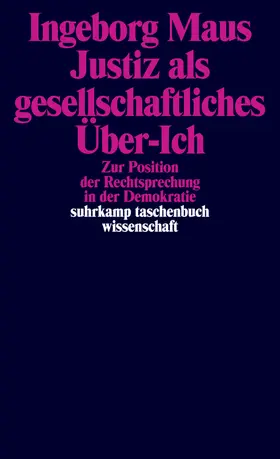 Ingeborg Maus
Justiz als gesellschaftliches Über-Ich

Zur Position der Rechtsprechung in der Demokratie

suhrkamp taschenbuch wissenschaft